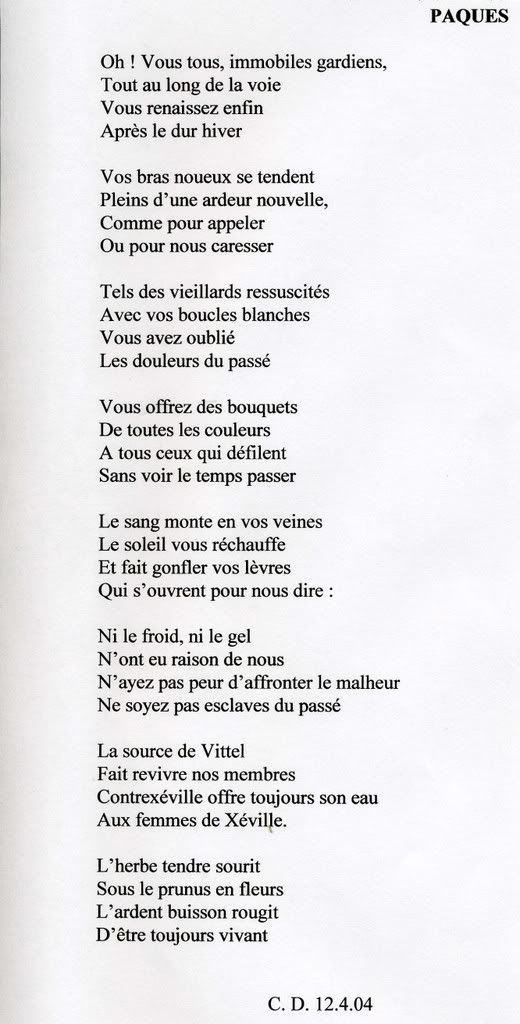 PAQUES

Oh ! Vous tous, immobiles gardiens,
Tout au long de la voie
Vous renaissez enfin
Après le dur hiver

Vos bras noueux se tendent
Pleins d'une ardeur nouvelle,
Comme pour appeler
Ou pour nous caresser

Tels des vieillards ressuscités
Avec vos boucles blanches
Vous avez oublié
Les douleurs du passé

Vous offrez des bouquets
De toutes les couleurs
A tous ceux qui défilent
Sans voir le temps passer

Le sang monte en vos veines
Le soleil vous réchauffe
Et fait gonfler vos lèvres
Qui s'ouvrent pour nous dire :

Ni le froid, ni le gel
N'ont eu raison de nous
N'ayez pas peur d'affronter le malheur
Ne soyez pas esclaves du passé

La source de Vittel
Fait revivre nos membres
Contrexéville offre toujours son eau
Aux femmes de Xéville.

L'herbe tendre sourit
Sous le prunus en fleurs
L'ardent buisson rougit
D'être toujours vivant

C. D. 12.4.04